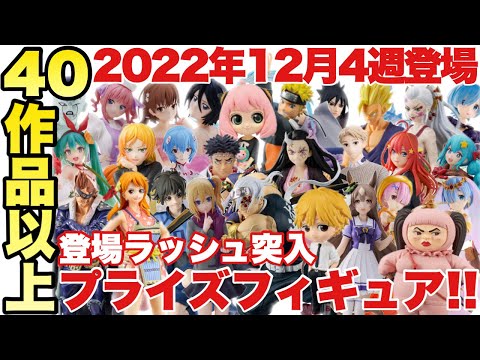 40作品以上

2022年12月4週登場

登場ラッシュ突入

プライズフィギュア!!